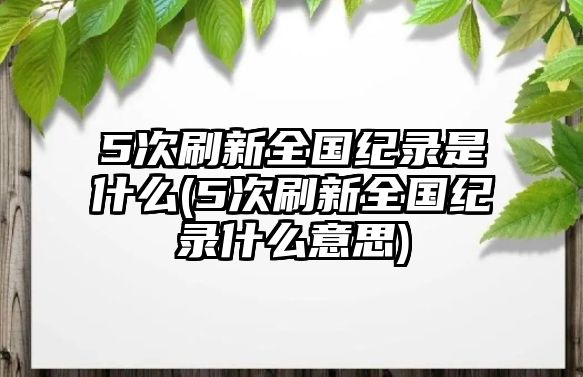 5次刷新全国纪录是什么(5次刷新全国纪录什么意思)